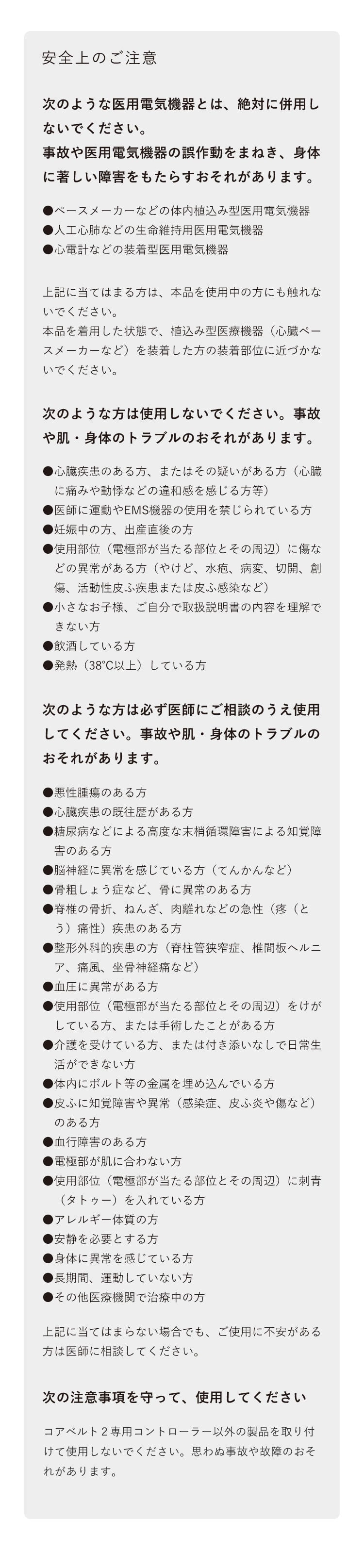 安全上のご注意

次のような医用電気機器とは、絶対に併用しないでください。
事故や医用電気機器の誤作動をまねき、身体に著しい障害をもたらすおそれがあります。

●ペースメーカーなどの体内植込み型医用電気機器
●人工心肺などの生命維持用医用電気機器
●心電計などの装着型医用電気機器

上記に当てはまる方は、本品を使用中の方にも触れないでください。
本品を着用した状態で、植込み型医療機器（心臓ペースメーカーなど）を装着した方の装着部位に近づかないでください。

次のような方は使用しないでください。事故や肌・身体のトラブルのおそれがあります。

●心臓疾患のある方、またはその疑いがある方（心臓に痛みや動悸などの違和感を感じる方等）
●医師に運動やEMS機器の使用を禁じられている方
●妊娠中の方、出産直後の方
●使用部位（電極部が当たる部位とその周辺）に傷などの異常がある方（やけど、水疱、病変、切開、創傷、活動性皮ふ疾患または皮ふ感染など）
●小さなお子様、ご自分で取扱説明書の内容を理解できない方
●飲酒している方
●発熱（38°C以上）している方

次のような方は必ず医師にご相談のうえ使用してください。事故や肌・身体のトラブルのおそれがあります。

●悪性腫瘍のある方
●心臓疾患の既往歴がある方
●糖尿病などによる高度な末梢循環障害による知覚障害のある方
●脳神経に異常を感じている方（てんかんなど）
●骨粗しょう症など、骨に異常のある方
●脊椎の骨折、ねんざ、肉離れなどの急性（疼（とう）痛性）疾患のある方
●整形外科的疾患の方（脊柱管狭窄症、椎間板ヘルニア、痛風、坐骨神経痛など）
●血圧に異常がある方
●使用部位（電極部が当たる部位とその周辺）をけがしている方、または手術したことがある方
●介護を受けている方、または付き添いなしで日常生活ができない方
●体内にボルト等の金属を埋め込んでいる方
●皮ふに知覚障害や異常（感染症、皮ふ炎や傷など）のある方
●血行障害のある方
●電極部が肌に合わない方
●使用部位（電極部が当たる部位とその周辺）に刺青（タトゥー）を入れている方
●アレルギー体質の方
●安静を必要とする方
●身体に異常を感じている方
●長期間、運動していない方
●その他医療機関で治療中の方

上記に当てはまらない場合でも、ご使用に不安がある方は医師に相談してください。

次の注意事項を守って、使用してください

コアベルト２専用コントローラー以外の製品を取り付けて使用しないでください。思わぬ事故や故障のおそれがあります。